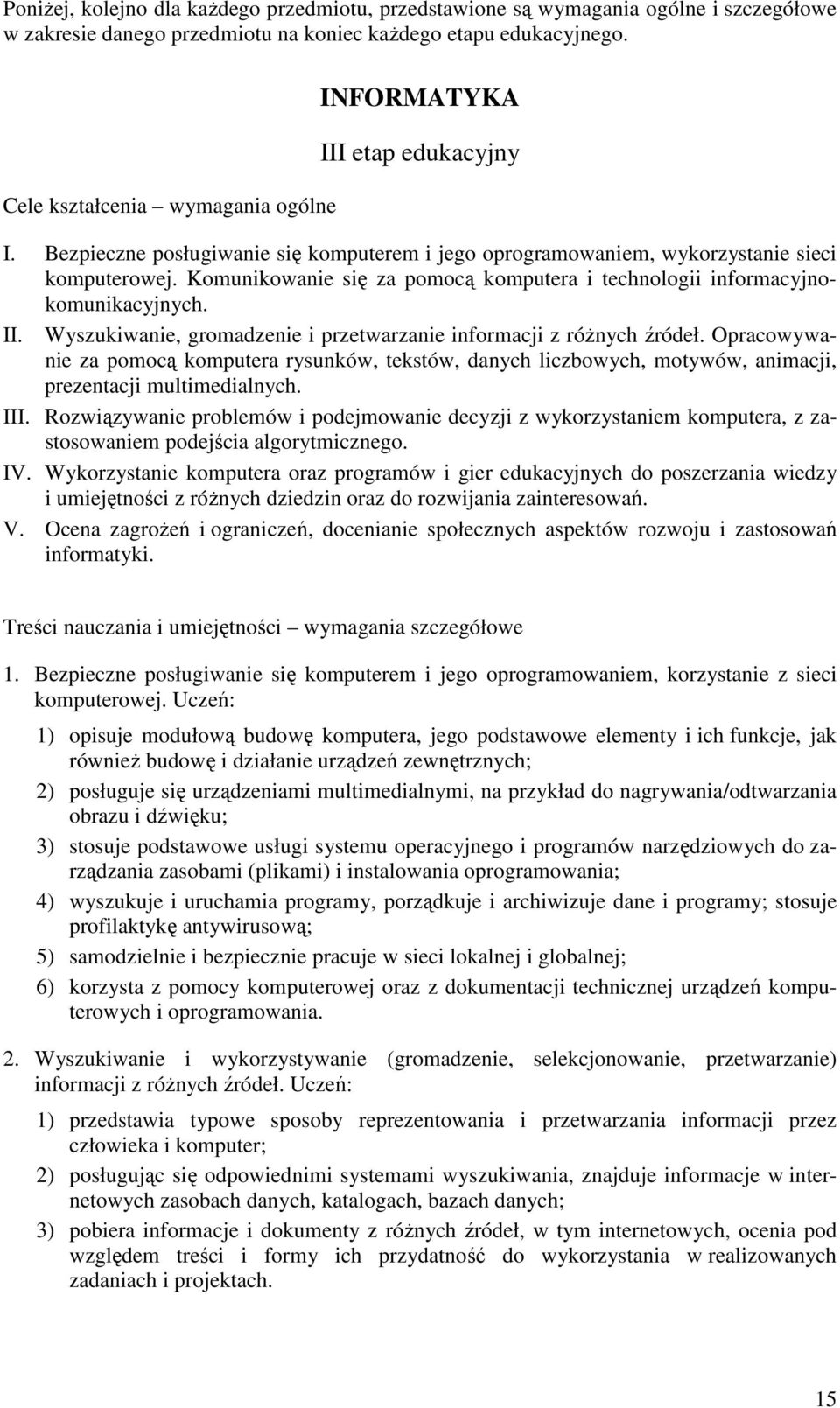 Poniżej, kolejno dla każdego przedmiotu, przedstawione są wymagania ogólne i szczegółowe w zakresie danego przedmiotu na koniec każdego etapu edukacyjnego.

INFORMATYKA

III etap edukacyjny

Cele kształcenia – wymagania ogólne

I. Bezpieczne posługiwanie się komputerem i jego oprogramowaniem, wykorzystanie sieci komputerowej. Komunikowanie się za pomocą komputera i technologii informacyjno-komunikacyjnych.

II. Wyszukiwanie, gromadzenie i przetwarzanie informacji z różnych źródeł. Opracowywanie za pomocą komputera rysunków, tekstów, danych liczbowych, motywów, animacji, prezentacji multimedialnych.

III. Rozwiązywanie problemów i podejmowanie decyzji z wykorzystaniem komputera, z zastosowaniem podejścia algorytmicznego.

IV. Wykorzystanie komputera oraz programów i gier edukacyjnych do poszerzania wiedzy i umiejętności z różnych dziedzin oraz do rozwijania zainteresowań.

V. Ocena zagrożeń i ograniczeń, docenianie społecznych aspektów rozwoju i zastosowań informatyki.

Treści nauczania i umiejętności – wymagania szczegółowe

1. Bezpieczne posługiwanie się komputerem i jego oprogramowaniem, korzystanie z sieci komputerowej. Uczeń:

1) opisuje modułową budowę komputera, jego podstawowe elementy i ich funkcje, jak również budowę i działanie urządzeń zewnętrznych;

2) posługuje się urządzeniami multimedialnymi, na przykład do nagrywania/odtwarzania obrazu i dźwięku;

3) stosuje podstawowe usługi systemu operacyjnego i programów narzędziowych do zarządzania zasobami (plikami) i instalowania oprogramowania;

4) wyszukuje i uruchamia programy, porządkuje i archiwizuje dane i programy; stosuje profilaktykę antywirusową;

5) samodzielnie i bezpiecznie pracuje w sieci lokalnej i globalnej;

6) korzysta z pomocy komputerowej oraz z dokumentacji technicznej urządzeń komputerowych i oprogramowania.

2. Wyszukiwanie i wykorzystywanie (gromadzenie, selekcjonowanie, przetwarzanie) informacji z różnych źródeł. Uczeń:

1) przedstawia typowe sposoby reprezentowania i przetwarzania informacji przez człowieka i komputer;

2) posługując się odpowiednimi systemami wyszukiwania, znajduje informacje w internetowych zasobach danych, katalogach, bazach danych;

3) pobiera informacje i dokumenty z różnych źródeł, w tym internetowych, ocenia pod względem treści i formy ich przydatność do wykorzystania w realizowanych zadaniach i projektach.

15